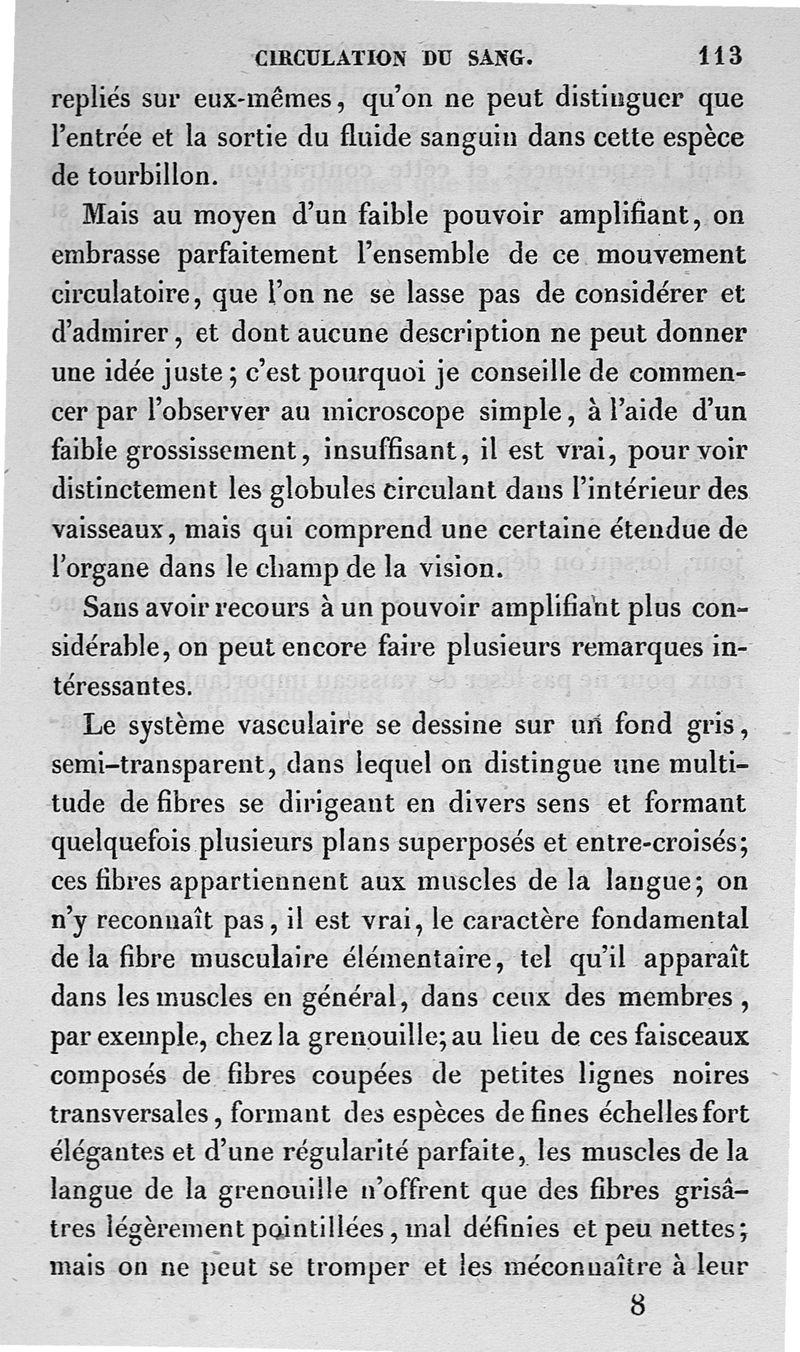 CIRCULATION DU SANG. 113

repliés sur eux-mêmes, qu'on ne peut distinguer que l'entrée et la sortie du fluide sanguin dans cette espèce de tourbillon.

Mais au moyen d'un faible pouvoir amplifiant, on embrasse parfaitement l'ensemble de ce mouvement circulatoire, que l'on ne se lasse pas de considérer et d'admirer, et dont aucune description ne peut donner une idée juste; c'est pourquoi je conseille de commencer par l'observer au microscope simple, à l'aide d'un faible grossissement, insuffisant, il est vrai, pour voir distinctement les globules circulant dans l'intérieur des vaisseaux, mais qui comprend une certaine étendue de l'organe dans le champ de la vision.

Sans avoir recours à un pouvoir amplifiant plus considérable, on peut encore faire plusieurs remarques intéressantes.

Le système vasculaire se dessine sur un fond gris, semi-transparent, dans lequel on distingue une multitude de fibres se dirigeant en divers sens et formant quelquefois plusieurs plans superposés et entre-croisés; ces fibres appartiennent aux muscles de la langue; on n'y reconnaît pas, il est vrai, le caractère fondamental de la fibre musculaire élémentaire, tel qu'il apparaît dans les muscles en général, dans ceux des membres, par exemple, chez la grenouille; au lieu de ces faisceaux composés de fibres coupées de petites lignes noires transversales, formant des espèces de fines échelles fort élégantes et d'une régularité parfaite, les muscles de la langue de la grenouille n'offrent que des fibres grisâtres légèrement pointillées, mal définies et peu nettes; mais on ne peut se tromper et les méconnaître à leur

8